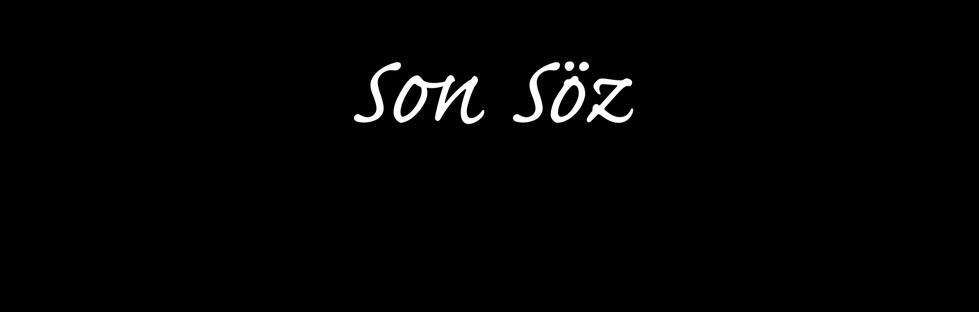 Son Söz